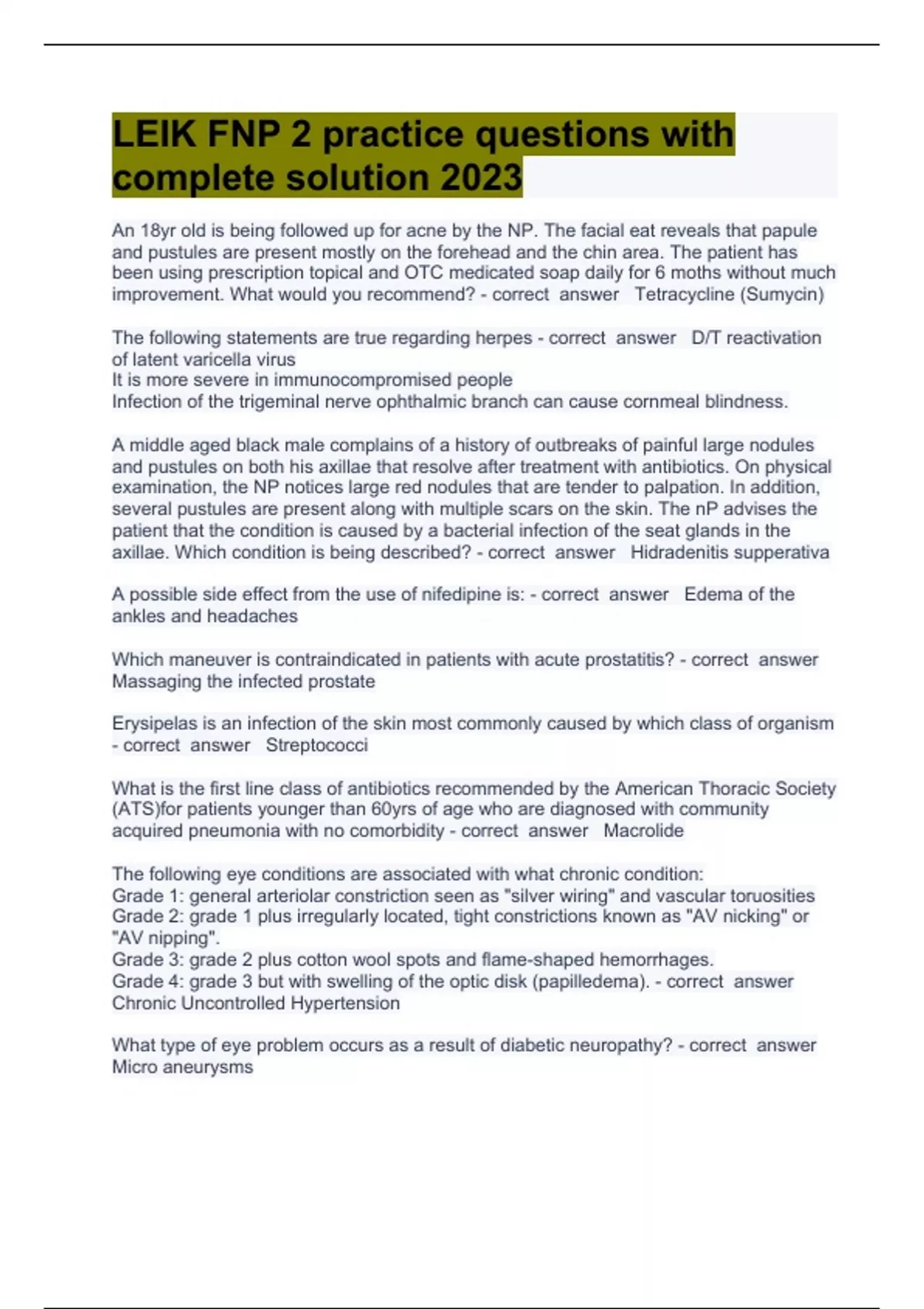 LEIK FNP 2 practice questions with complete solution 2023

An 18yr old is being followed up for acne by the NP. The facial eat reveals that papule and pustules are present mostly on the forehead and the chin area. The patient has been using prescription topical and OTC medicated soap daily for 6 moths without much improvement. What would you recommend? - correct answer Tetracycline (Sumycin)

The following statements are true regarding herpes - correct answer D/T reactivation of latent varicella virus
It is more severe in immunocompromised people
Infection of the trigeminal nerve ophthalmic branch can cause cornmeal blindness.

A middle aged black male complains of a history of outbreaks of painful large nodules and pustules on both his axillae that resolve after treatment with antibiotics. On physical examination, the NP notices large red nodules that are tender to palpation. In addition, several pustules are present along with multiple scars on the skin. The nP advises the patient that the condition is caused by a bacterial infection of the seat glands in the axillae. Which condition is being described? - correct answer Hidradenitis supperativa

A possible side effect from the use of nifedipine is: - correct answer Edema of the ankles and headaches

Which maneuver is contraindicated in patients with acute prostatitis? - correct answer Massaging the infected prostate

Erysipelas is an infection of the skin most commonly caused by which class of organism - correct answer Streptococci

What is the first line class of antibiotics recommended by the American Thoracic Society (ATS)for patients younger than 60yrs of age who are diagnosed with community acquired pneumonia with no comorbidity - correct answer Macrolide

The following eye conditions are associated with what chronic condition:
Grade 1: general arteriolar constriction seen as "silver wiring" and vascular toruosities
Grade 2: grade 1 plus irregularly located, tight constrictions known as "AV nicking" or "AV nipping".
Grade 3: grade 2 plus cotton wool spots and flame-shaped hemorrhages.
Grade 4: grade 3 but with swelling of the optic disk (papilledema). - correct answer Chronic Uncontrolled Hypertension

What type of eye problem occurs as a result of diabetic neuropathy? - correct answer Micro aneurysms